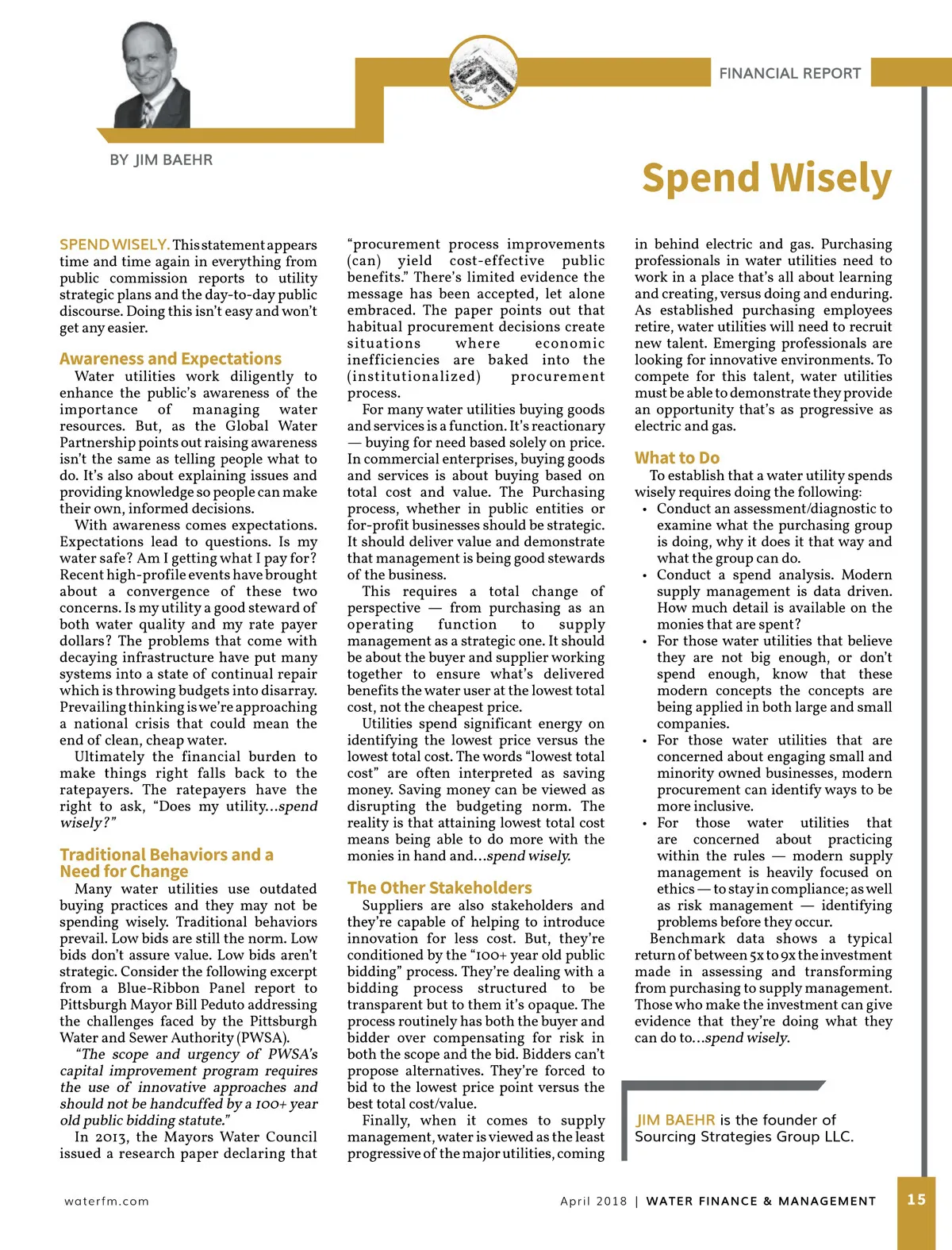 FINANCIAL REPORT

BY JIM BAEHR

Spend Wisely

SPEND WISELY. This statement appears time and time again in everything from public commission reports to utility strategic plans and the day-to-day public discourse. Doing this isn't easy and won't get any easier.

Awareness and Expectations

Water utilities work diligently to enhance the public's awareness of the importance of managing water resources. But, as the Global Water Partnership points out raising awareness isn't the same as telling people what to do. It's also about explaining issues and providing knowledge so people can make their own, informed decisions.

With awareness comes expectations. Expectations lead to questions. Is my water safe? Am I getting what I pay for? Recent high-profile events have brought about a convergence of these two concerns. Is my utility a good steward of both water quality and my rate payer dollars? The problems that come with decaying infrastructure have put many systems into a state of continual repair which is throwing budgets into disarray. Prevailing thinking is we're approaching a national crisis that could mean the end of clean, cheap water.

Ultimately the financial burden to make things right falls back to the ratepayers. The ratepayers have the right to ask, "Does my utility…spend wisely?"

Traditional Behaviors and a Need for Change

Many water utilities use outdated buying practices and they may not be spending wisely. Traditional behaviors prevail. Low bids are still the norm. Low bids don't assure value. Low bids aren't strategic. Consider the following excerpt from a Blue-Ribbon Panel report to Pittsburgh Mayor Bill Peduto addressing the challenges faced by the Pittsburgh Water and Sewer Authority (PWSA).

"The scope and urgency of PWSA's capital improvement program requires the use of innovative approaches and should not be handcuffed by a 100+ year old public bidding statute."

In 2013, the Mayors Water Council issued a research paper declaring that "procurement process improvements (can) yield cost-effective public benefits." There's limited evidence the message has been accepted, let alone embraced. The paper points out that habitual procurement decisions create situations where economic inefficiencies are baked into the (institutionalized) procurement process.

For many water utilities buying goods and services is a function. It's reactionary — buying for need based solely on price. In commercial enterprises, buying goods and services is about buying based on total cost and value. The Purchasing process, whether in public entities or for-profit businesses should be strategic. It should deliver value and demonstrate that management is being good stewards of the business.

This requires a total change of perspective — from purchasing as an operating function to supply management as a strategic one. It should be about the buyer and supplier working together to ensure what's delivered benefits the water user at the lowest total cost, not the cheapest price.

Utilities spend significant energy on identifying the lowest price versus the lowest total cost. The words "lowest total cost" are often interpreted as saving money. Saving money can be viewed as disrupting the budgeting norm. The reality is that attaining lowest total cost means being able to do more with the monies in hand and…spend wisely.

The Other Stakeholders

Suppliers are also stakeholders and they're capable of helping to introduce innovation for less cost. But, they're conditioned by the "100+ year old public bidding" process. They're dealing with a bidding process structured to be transparent but to them it's opaque. The process routinely has both the buyer and bidder over compensating for risk in both the scope and the bid. Bidders can't propose alternatives. They're forced to bid to the lowest price point versus the best total cost/value.

Finally, when it comes to supply management, water is viewed as the least progressive of the major utilities, coming in behind electric and gas. Purchasing professionals in water utilities need to work in a place that's all about learning and creating, versus doing and enduring. As established purchasing employees retire, water utilities will need to recruit new talent. Emerging professionals are looking for innovative environments. To compete for this talent, water utilities must be able to demonstrate they provide an opportunity that's as progressive as electric and gas.

What to Do

To establish that a water utility spends wisely requires doing the following:
• Conduct an assessment/diagnostic to examine what the purchasing group is doing, why it does it that way and what the group can do.
• Conduct a spend analysis. Modern supply management is data driven. How much detail is available on the monies that are spent?
• For those water utilities that believe they are not big enough, or don't spend enough, know that these modern concepts the concepts are being applied in both large and small companies.
• For those water utilities that are concerned about engaging small and minority owned businesses, modern procurement can identify ways to be more inclusive.
• For those water utilities that are concerned about practicing within the rules — modern supply management is heavily focused on ethics — to stay in compliance; as well as risk management — identifying problems before they occur.

Benchmark data shows a typical return of between 5x to 9x the investment made in assessing and transforming from purchasing to supply management. Those who make the investment can give evidence that they're doing what they can do to…spend wisely.

JIM BAEHR is the founder of Sourcing Strategies Group LLC.

waterfm.com

April 2018 | WATER FINANCE & MANAGEMENT 15